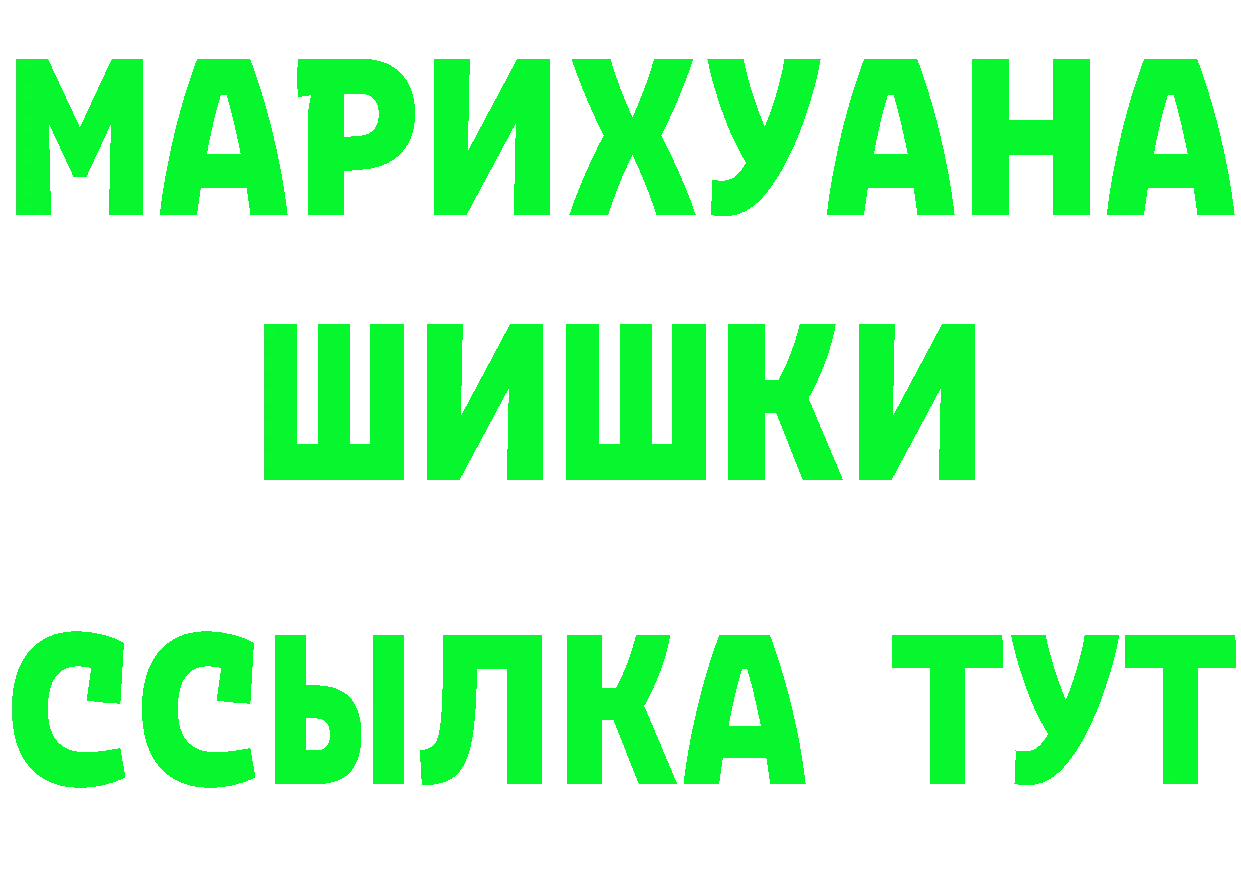 МАРИХУАНА
ШИШКИ
ССЫЛКА ТУТ